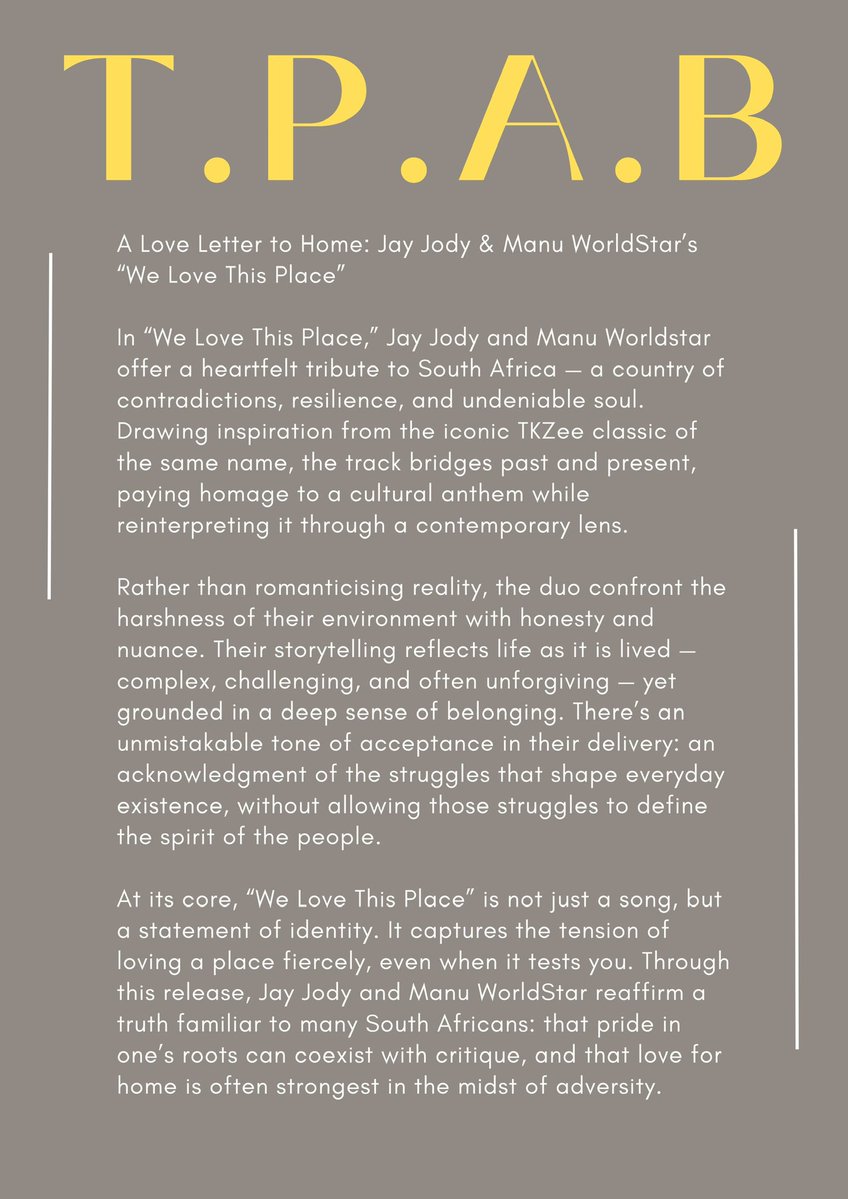 T.P.A.B

A Love Letter to Home: Jay Jody & Manu WorldStar's "We Love This Place"

In "We Love This Place," Jay Jody and Manu Worldstar offer a heartfelt tribute to South Africa — a country of contradictions, resilience, and undeniable soul. Drawing inspiration from the iconic TKZee classic of the same name, the track bridges past and present, paying homage to a cultural anthem while reinterpreting it through a contemporary lens.

Rather than romanticising reality, the duo confront the harshness of their environment with honesty and nuance. Their storytelling reflects life as it is lived — complex, challenging, and often unforgiving — yet grounded in a deep sense of belonging. There's an unmistakable tone of acceptance in their delivery: an acknowledgment of the struggles that shape everyday existence, without allowing those struggles to define the spirit of the people.

At its core, "We Love This Place" is not just a song, but a statement of identity. It captures the tension of loving a place fiercely, even when it tests you. Through this release, Jay Jody and Manu WorldStar reaffirm a truth familiar to many South Africans: that pride in one's roots can coexist with critique, and that love for home is often strongest in the midst of adversity.